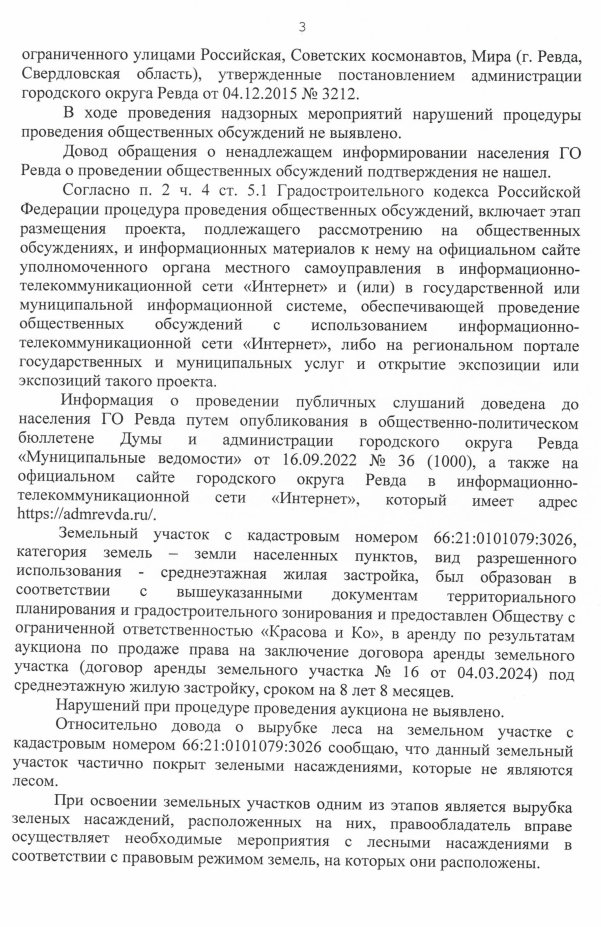 3

ограниченного улицами Российская, Советских космонавтов, Мира (г. Ревда, Свердловская область), утвержденные постановлением администрации городского округа Ревда от 04.12.2015 № 3212.

В ходе проведения надзорных мероприятий нарушений процедуры проведения общественных обсуждений не выявлено.

Довод обращения о ненадлежащем информировании населения ГО Ревда о проведении общественных обсуждений подтверждения не нашел.

Согласно п. 2 ч. 4 ст. 5.1 Градостроительного кодекса Российской Федерации процедура проведения общественных обсуждений, включает этап размещения проекта, подлежащего рассмотрению на общественных обсуждениях, и информационных материалов к нему на официальном сайте уполномоченного органа местного самоуправления в информационно-телекоммуникационной сети «Интернет» и (или) в государственной или муниципальной информационной системе, обеспечивающей проведение общественных обсуждений с использованием информационно-телекоммуникационной сети «Интернет», либо на региональном портале государственных и муниципальных услуг и открытие экспозиции или экспозиций такого проекта.

Информация о проведении публичных слушаний доведена до населения ГО Ревда путем опубликования в общественно-политическом бюллетене Думы и администрации городского округа Ревда «Муниципальные ведомости» от 16.09.2022 № 36 (1000), а также на официальном сайте городского округа Ревда в информационно-телекоммуникационной сети «Интернет», который имеет адрес https://admrevda.ru/.

Земельный участок с кадастровым номером 66:21:0101079:3026, категория земель – земли населенных пунктов, вид разрешенного использования - среднеэтажная жилая застройка, был образован в соответствии с вышеуказанными документам территориального планирования и градостроительного зонирования и предоставлен Обществу с ограниченной ответственностью «Красова и Ко», в аренду по результатам аукциона по продаже права на заключение договора аренды земельного участка (договор аренды земельного участка № 16 от 04.03.2024) под среднеэтажную жилую застройку, сроком на 8 лет 8 месяцев.

Нарушений при процедуре проведения аукциона не выявлено.

Относительно довода о вырубке леса на земельном участке с кадастровым номером 66:21:0101079:3026 сообщаю, что данный земельный участок частично покрыт зелеными насаждениями, которые не являются лесом.

При освоении земельных участков одним из этапов является вырубка зеленых насаждений, расположенных на них, правообладатель вправе осуществляет необходимые мероприятия с лесными насаждениями в соответствии с правовым режимом земель, на которых они расположены.